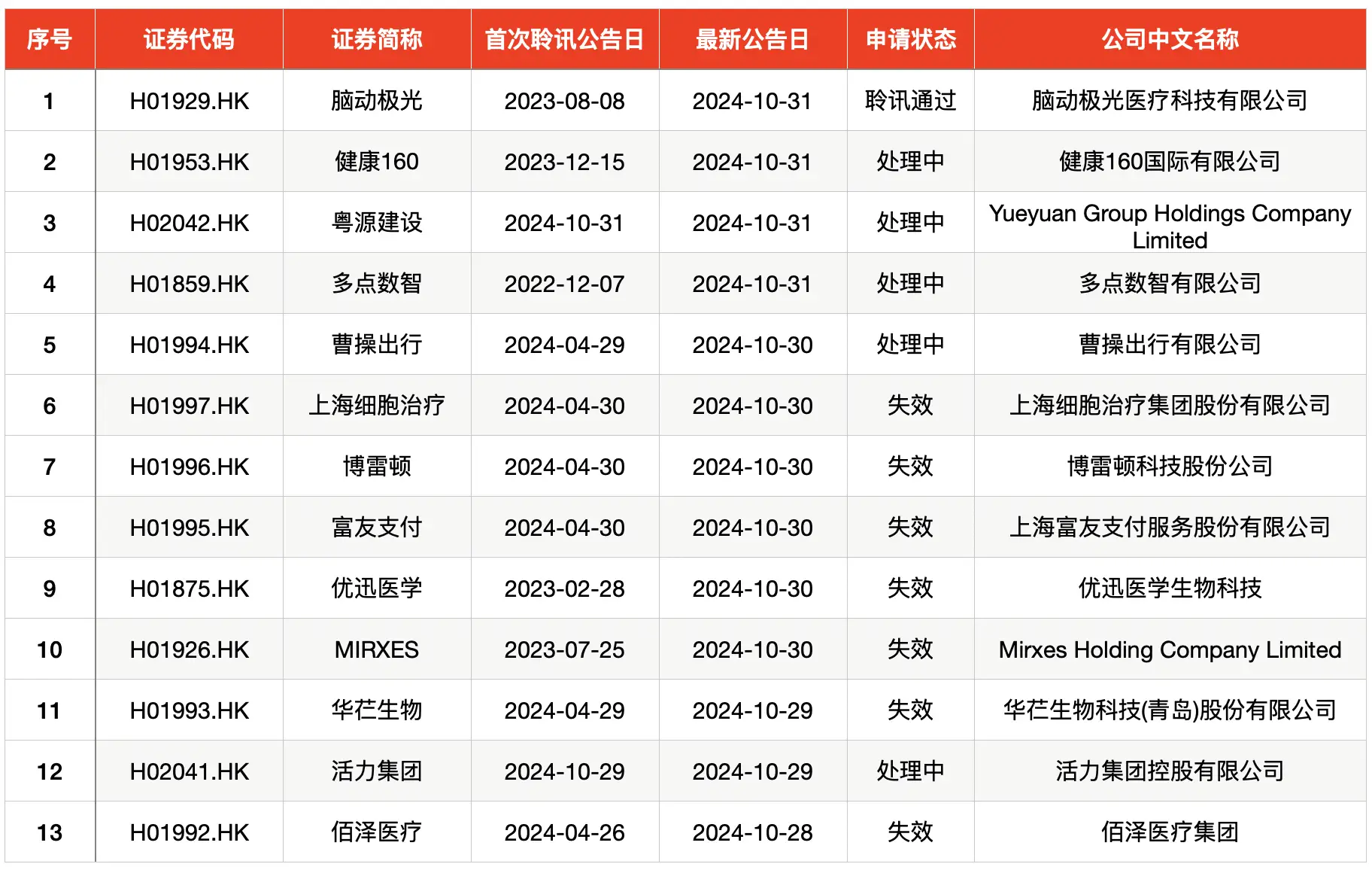 | 序号 | 证券代码 | 证券简称 | 首次聆讯公告日 | 最新公告日 | 申请状态 | 公司中文名称 |
|---|---|---|---|---|---|---|
| 1 | H01929.HK | 脑动极光 | 2023-08-08 | 2024-10-31 | 聆讯通过 | 脑动极光医疗科技有限公司 |
| 2 | H01953.HK | 健康160 | 2023-12-15 | 2024-10-31 | 处理中 | 健康160国际有限公司 |
| 3 | H02042.HK | 粤源建设 | 2024-10-31 | 2024-10-31 | 处理中 | Yueyuan Group Holdings Company Limited |
| 4 | H01859.HK | 多点数智 | 2022-12-07 | 2024-10-31 | 处理中 | 多点数智有限公司 |
| 5 | H01994.HK | 曹操出行 | 2024-04-29 | 2024-10-30 | 处理中 | 曹操出行有限公司 |
| 6 | H01997.HK | 上海细胞治疗 | 2024-04-30 | 2024-10-30 | 失效 | 上海细胞治疗集团股份有限公司 |
| 7 | H01996.HK | 博雷顿 | 2024-04-30 | 2024-10-30 | 失效 | 博雷顿科技股份公司 |
| 8 | H01995.HK | 富友支付 | 2024-04-30 | 2024-10-30 | 失效 | 上海富友支付服务股份有限公司 |
| 9 | H01875.HK | 优迅医学 | 2023-02-28 | 2024-10-30 | 失效 | 优迅医学生物科技 |
| 10 | H01926.HK | MIRXES | 2023-07-25 | 2024-10-30 | 失效 | Mirxes Holding Company Limited |
| 11 | H01993.HK | 华芢生物 | 2024-04-29 | 2024-10-29 | 失效 | 华芢生物科技(青岛)股份有限公司 |
| 12 | H02041.HK | 活力集团 | 2024-10-29 | 2024-10-29 | 处理中 | 活力集团控股有限公司 |
| 13 | H01992.HK | 佰泽医疗 | 2024-04-26 | 2024-10-28 | 失效 | 佰泽医疗集团 |